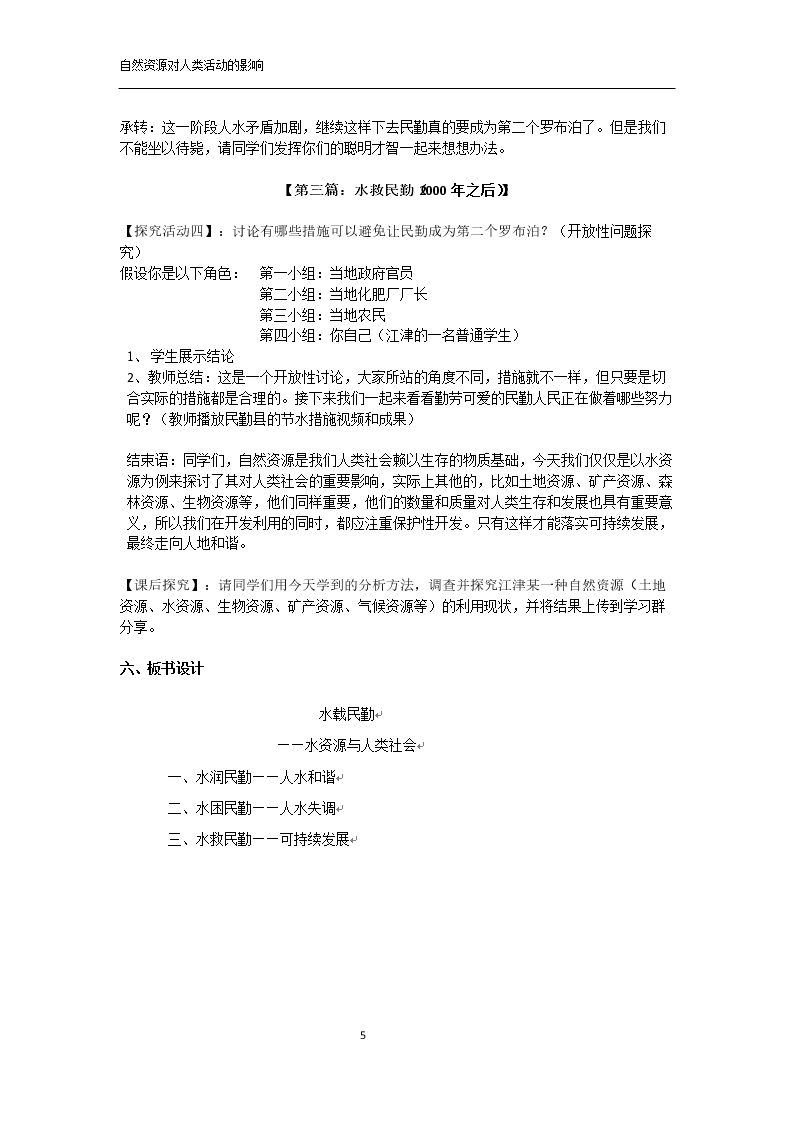 自然资源对人类活动的影响

承转：这一阶段人水矛盾加剧，继续这样下去民勤真的要成为第二个罗布泊了。但是我们不能坐以待毙，请同学们发挥你们的聪明才智一起来想想办法。

【第三篇：水救民勤 2000年之后】

【探究活动四】：讨论有哪些措施可以避免让民勤成为第二个罗布泊？（开放性问题探究）

假设你是以下角色：
第一小组：当地政府官员
第二小组：当地化肥厂厂长
第三小组：当地农民
第四小组：你自己（江津的一名普通学生）

1、学生展示结论

2、教师总结：这是一个开放性讨论，大家所站的角度不同，措施就不一样，但只要是切合实际的措施都是合理的。接下来我们一起来看看勤劳可爱的民勤人民正在做着哪些努力呢？（教师播放民勤县的节水措施视频和成果）

结束语：同学们，自然资源是我们人类社会赖以生存的物质基础，今天我们仅仅是以水资源为例来探讨了其对人类社会的重要影响，实际上其他的，比如土地资源、矿产资源、森林资源、生物资源等，他们同样重要，他们的数量和质量对人类生存和发展也具有重要意义，所以我们在开发利用的同时，都应注重保护性开发。只有这样才能落实可持续发展，最终走向人地和谐。

【课后探究】：请同学们用今天学到的分析方法，调查并探究江津某一种自然资源（土地资源、水资源、生物资源、矿产资源、气候资源等）的利用现状，并将结果上传到学习群分享。

六、板书设计

水载民勤

——水资源与人类社会

一、水润民勤——人水和谐

二、水困民勤——人水失调

三、水救民勤——可持续发展

5